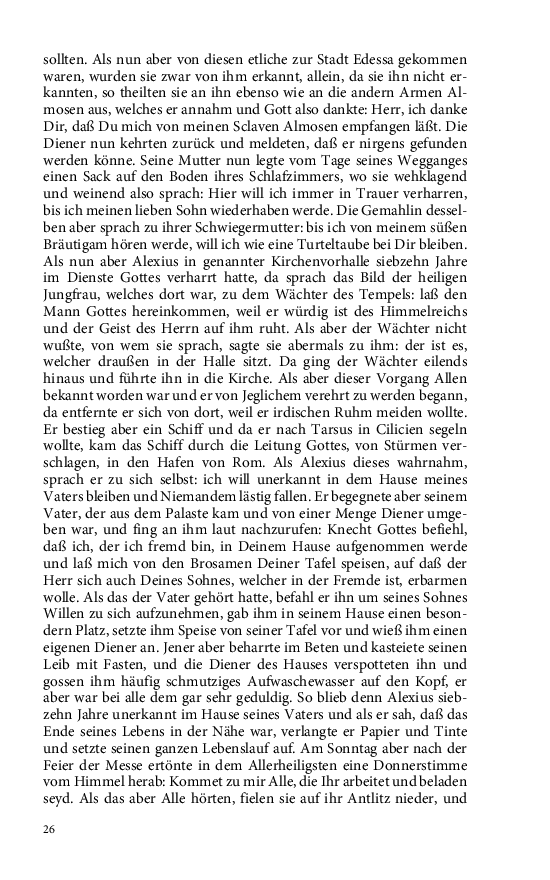 sollten. Als nun aber von diesen etliche zur Stadt Edessa gekommen waren, wurden sie zwar von ihm erkannt, allein, da sie ihn nicht erkannten, so theilten sie an ihn ebenso wie an die andern Armen Almosen aus, welches er annahm und Gott also dankte: Herr, ich danke Dir, daß Du mich von meinen Sclaven Almosen empfangen läßt. Die Diener nun kehrten zurück und meldeten, daß er nirgens gefunden werden könne. Seine Mutter nun legte vom Tage seines Wegganges einen Sack auf den Boden ihres Schlafzimmers, wo sie wehklagend und weinend also sprach: Hier will ich immer in Trauer verharren, bis ich meinen lieben Sohn wiederhaben werde. Die Gemahlin desselben aber sprach zu ihrer Schwiegermutter: bis ich von meinem süßen Bräutigam hören werde, will ich wie eine Turteltaube bei Dir bleiben. Als nun aber Alexius in genannter Kirchenvorhalle siebzehn Jahre im Dienste Gottes verharrt hatte, da sprach das Bild der heiligen Jungfrau, welches dort war, zu dem Wächter des Tempels: laß den Mann Gottes hereinkommen, weil er würdig ist des Himmelreichs und der Geist des Herrn auf ihm ruht. Als aber der Wächter nicht wußte, von wem sie sprach, sagte sie abermals zu ihm: der ist es, welcher draußen in der Halle sitzt. Da ging der Wächter eilends hinaus und führte ihn in die Kirche. Als aber dieser Vorgang Allen bekannt worden war und er von Jeglichem verehrt zu werden begann, da entfernte er sich von dort, weil er irdischen Ruhm meiden wollte. Er bestieg aber ein Schiff und da er nach Tarsus in Cilicien segeln wollte, kam das Schiff durch die Leitung Gottes, von Stürmen verschlagen, in den Hafen von Rom. Als Alexius dieses wahrnahm, sprach er zu sich selbst: ich will unerkannt in dem Hause meines Vaters bleiben und Niemandem lästig fallen. Er begegnete aber seinem Vater, der aus dem Palaste kam und von einer Menge Diener umgeben war, und fing an ihm laut nachzurufen: Knecht Gottes befiehl, daß ich, der ich fremd bin, in Deinem Hause aufgenommen werde und laß mich von den Brosamen Deiner Tafel speisen, auf daß der Herr sich auch Deines Sohnes, welcher in der Fremde ist, erbarmen wolle. Als das der Vater gehört hatte, befahl er ihn um seines Sohnes Willen zu sich aufzunehmen, gab ihm in seinem Hause einen besondern Platz, setzte ihm Speise von seiner Tafel vor und wieß ihm einen eigenen Diener an. Jener aber beharrte im Beten und kasteiete seinen Leib mit Fasten, und die Diener des Hauses verspotteten ihn und gossen ihm häufig schmutziges Aufwaschewasser auf den Kopf, er aber war bei alle dem gar sehr geduldig. So blieb denn Alexius siebzehn Jahre unerkannt im Hause seines Vaters und als er sah, daß das Ende seines Lebens in der Nähe war, verlangte er Papier und Tinte und setzte seinen ganzen Lebenslauf auf. Am Sonntag aber nach der Feier der Messe ertönte in dem Allerheiligsten eine Donnerstimme vom Himmel herab: Kommet zu mir Alle, die Ihr arbeitet und beladen seyd. Als das aber Alle hörten, fielen sie auf ihr Antlitz nieder, und

26